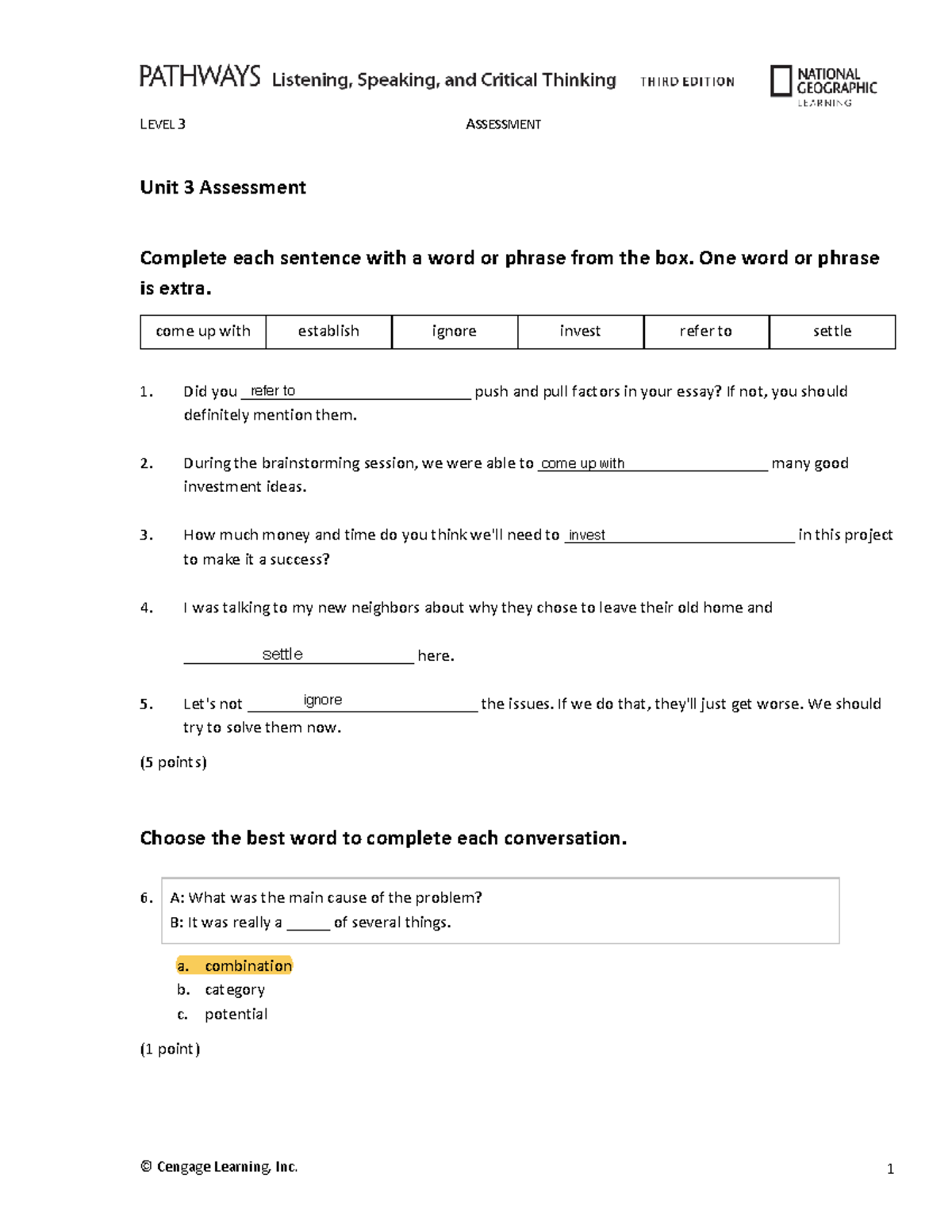 PATHWAYS Listening, Speaking, and Critical Thinking THIRD EDITION

NATIONAL GEOGRAPHIC LEARNING

LEVEL 3 ASSESSMENT

Unit 3 Assessment

Complete each sentence with a word or phrase from the box. One word or phrase is extra.

| come up with | establish | ignore | invest | refer to | settle |
|---|---|---|---|---|---|

1. Did you refer to push and pull factors in your essay? If not, you should definitely mention them.

2. During the brainstorming session, we were able to come up with many good investment ideas.

3. How much money and time do you think we'll need to invest in this project to make it a success?

4. I was talking to my new neighbors about why they chose to leave their old home and

settle here.

5. Let's not ignore the issues. If we do that, they'll just get worse. We should try to solve them now.

(5 points)

Choose the best word to complete each conversation.

6. A: What was the main cause of the problem?
B: It was really a ____ of several things.

a. combination
b. category
c. potential

(1 point)

© Cengage Learning, Inc. 1